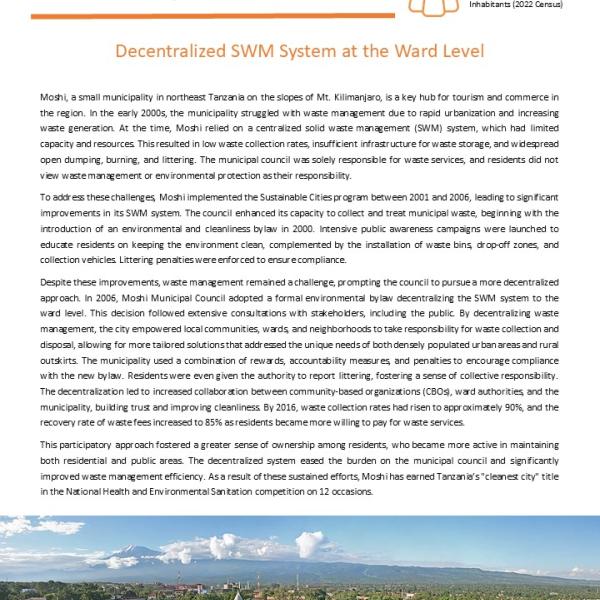 Inhabitants (2022 Census)

Decentralized SWM System at the Ward Level

Moshi, a small municipality in northeast Tanzania on the slopes of Mt. Kilimanjaro, is a key hub for tourism and commerce in the region. In the early 2000s, the municipality struggled with waste management due to rapid urbanization and increasing waste generation. At the time, Moshi relied on a centralized solid waste management (SWM) system, which had limited capacity and resources. This resulted in low waste collection rates, insufficient infrastructure for waste storage, and widespread open dumping, burning, and littering. The municipal council was solely responsible for waste services, and residents did not view waste management or environmental protection as their responsibility.

To address these challenges, Moshi implemented the Sustainable Cities program between 2001 and 2006, leading to significant improvements in its SWM system. The council enhanced its capacity to collect and treat municipal waste, beginning with the introduction of an environmental and cleanliness bylaw in 2000. Intensive public awareness campaigns were launched to educate residents on keeping the environment clean, complemented by the installation of waste bins, drop-off zones, and collection vehicles. Littering penalties were enforced to ensure compliance.

Despite these improvements, waste management remained a challenge, prompting the council to pursue a more decentralized approach. In 2006, Moshi Municipal Council adopted a formal environmental bylaw decentralizing the SWM system to the ward level. This decision followed extensive consultations with stakeholders, including the public. By decentralizing waste management, the city empowered local communities, wards, and neighborhoods to take responsibility for waste collection and disposal, allowing for more tailored solutions that addressed the unique needs of both densely populated urban areas and rural outskirts. The municipality used a combination of rewards, accountability measures, and penalties to encourage compliance with the new bylaw. Residents were even given the authority to report littering, fostering a sense of collective responsibility. The decentralization led to increased collaboration between community-based organizations (CBOs), ward authorities, and the municipality, building trust and improving cleanliness. By 2016, waste collection rates had risen to approximately 90%, and the recovery rate of waste fees increased to 85% as residents became more willing to pay for waste services.

This participatory approach fostered a greater sense of ownership among residents, who became more active in maintaining both residential and public areas. The decentralized system eased the burden on the municipal council and significantly improved waste management efficiency. As a result of these sustained efforts, Moshi has earned Tanzania's "cleanest city" title in the National Health and Environmental Sanitation competition on 12 occasions.